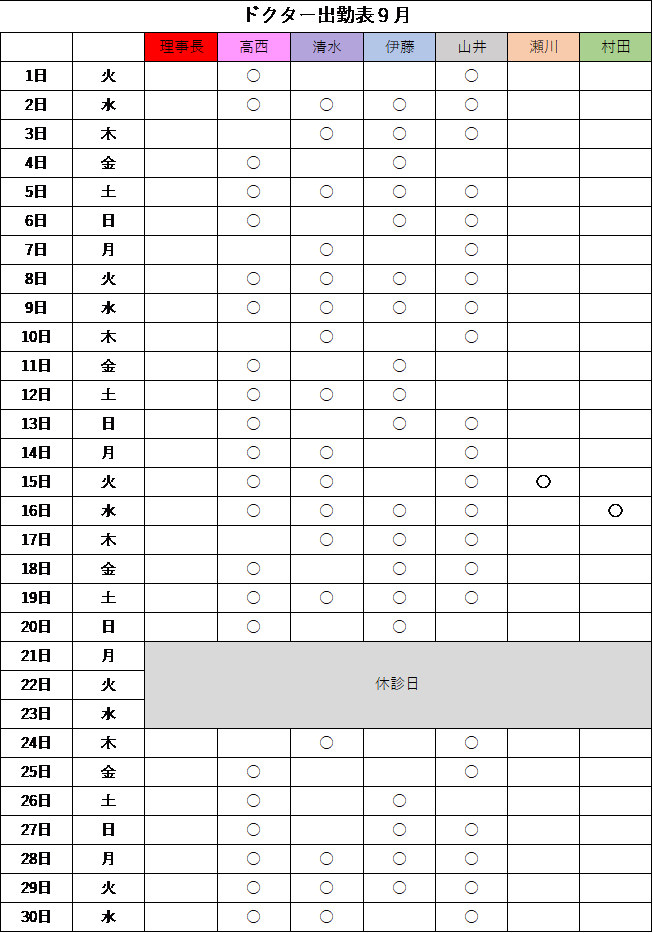 ドクター出勤表９月

| | | 理事長 | 高西 | 清水 | 伊藤 | 山井 | 瀬川 | 村田 |
|---|---|---|---|---|---|---|---|---|
| 1日 | 火 | | ○ | | | ○ | | |
| 2日 | 水 | | ○ | ○ | ○ | ○ | | |
| 3日 | 木 | | | ○ | ○ | ○ | | |
| 4日 | 金 | | ○ | | ○ | | | |
| 5日 | 土 | | ○ | ○ | ○ | ○ | | |
| 6日 | 日 | | ○ | | ○ | ○ | | |
| 7日 | 月 | | | ○ | | ○ | | |
| 8日 | 火 | | ○ | ○ | ○ | ○ | | |
| 9日 | 水 | | ○ | ○ | ○ | ○ | | |
| 10日 | 木 | | | ○ | | ○ | | |
| 11日 | 金 | | ○ | | ○ | | | |
| 12日 | 土 | | ○ | ○ | ○ | | | |
| 13日 | 日 | | ○ | | ○ | ○ | | |
| 14日 | 月 | | ○ | ○ | | ○ | | |
| 15日 | 火 | | ○ | ○ | | ○ | ○ | |
| 16日 | 水 | | ○ | ○ | ○ | ○ | | ○ |
| 17日 | 木 | | | ○ | ○ | ○ | | |
| 18日 | 金 | | ○ | | ○ | ○ | | |
| 19日 | 土 | | ○ | ○ | ○ | ○ | | |
| 20日 | 日 | | ○ | | ○ | | | |
| 21日 | 月 | 休診日 | | | | | | |
| 22日 | 火 | | | | | | | |
| 23日 | 水 | | | | | | | |
| 24日 | 木 | | | ○ | | ○ | | |
| 25日 | 金 | | ○ | | | ○ | | |
| 26日 | 土 | | ○ | | ○ | | | |
| 27日 | 日 | | ○ | | ○ | ○ | | |
| 28日 | 月 | | ○ | ○ | ○ | ○ | | |
| 29日 | 火 | | ○ | ○ | ○ | ○ | | |
| 30日 | 水 | | ○ | ○ | | ○ | | |